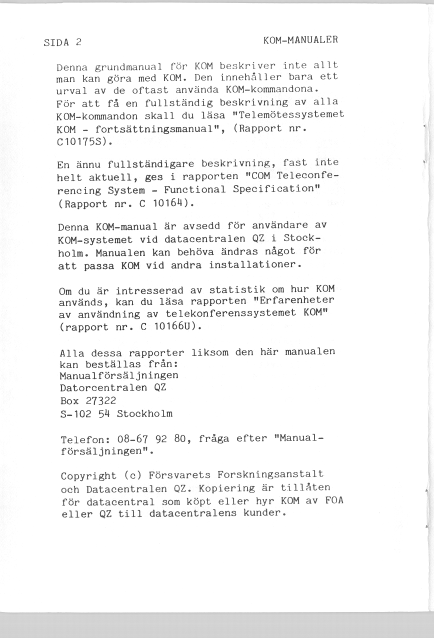 SIDA 2 KOM-MANUALER

Denna grundmanual för KOM beskriver inte allt man kan göra med KOM. Den innehåller bara ett urval av de oftast använda KOM-kommandona. För att få en fullständig beskrivning av alla KOM-kommandon skall du läsa "Telemötessystemet KOM - fortsättningsmanual", (Rapport nr. C10175S).

En ännu fullständigare beskrivning, fast inte helt aktuell, ges i rapporten "COM Teleconferencing System - Functional Specification" (Rapport nr. C 10164).

Denna KOM-manual är avsedd för användare av KOM-systemet vid datacentralen QZ i Stockholm. Manualen kan behöva ändras något för att passa KOM vid andra installationer.

Om du är intresserad av statistik om hur KOM används, kan du läsa rapporten "Erfarenheter av användning av telekonferenssystemet KOM" (rapport nr. C 10166U).

Alla dessa rapporter liksom den här manualen kan beställas från:
Manualförsäljningen
Datorcentralen QZ
Box 27322
S-102 54 Stockholm

Telefon: 08-67 92 80, fråga efter "Manualförsäljningen".

Copyright (c) Försvarets Forskningsanstalt och Datacentralen QZ. Kopiering är tillåten för datacentral som köpt eller hyr KOM av FOA eller QZ till datacentralens kunder.